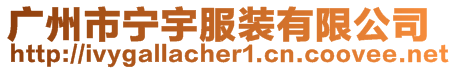 广州市宁宇服装有限公司
http://ivygallacher1.cn.coovee.net